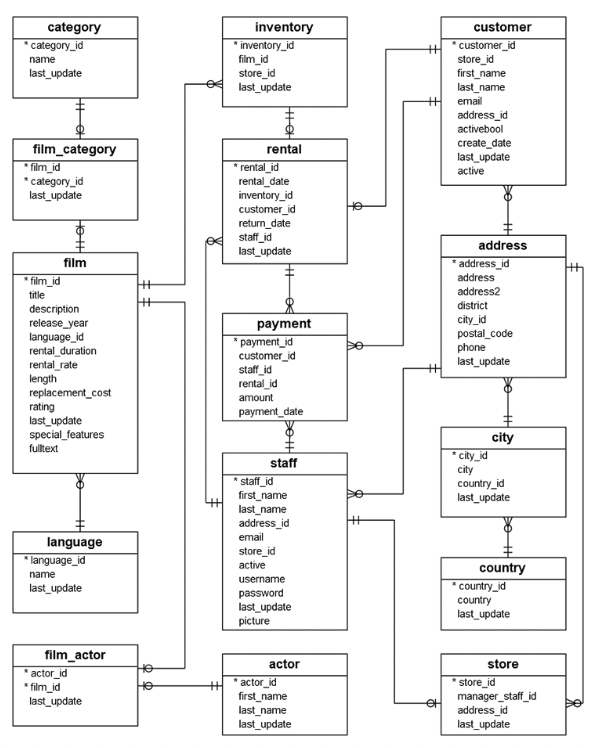 category
* category_id
name
last_update

film_category
* film_id
* category_id
last_update

film
* film_id
title
description
release_year
language_id
rental_duration
rental_rate
length
replacement_cost
rating
last_update
special_features
fulltext

language
* language_id
name
last_update

film_actor
* actor_id
* film_id
last_update

inventory
* inventory_id
film_id
store_id
last_update

rental
* rental_id
rental_date
inventory_id
customer_id
return_date
staff_id
last_update

payment
* payment_id
customer_id
staff_id
rental_id
amount
payment_date

staff
* staff_id
first_name
last_name
address_id
email
store_id
active
username
password
last_update
picture

actor
* actor_id
first_name
last_name
last_update

customer
* customer_id
store_id
first_name
last_name
email
address_id
activebool
create_date
last_update
active

address
* address_id
address
address2
district
city_id
postal_code
phone
last_update

city
* city_id
city
country_id
last_update

country
* country_id
country
last_update

store
* store_id
manager_staff_id
address_id
last_update